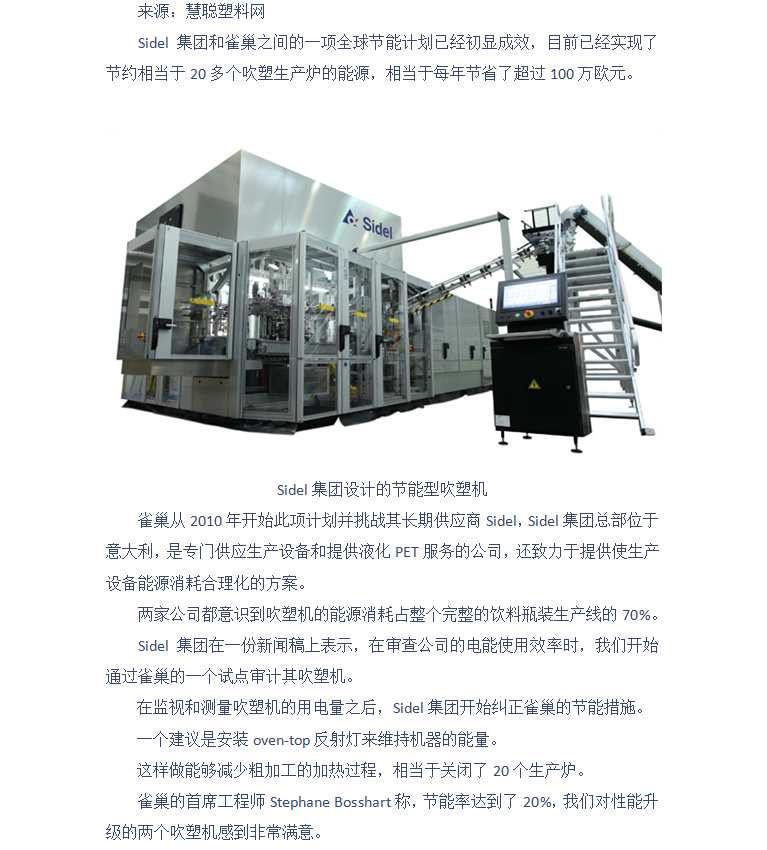 来源：慧聪塑料网

Sidel集团和雀巢之间的一项全球节能计划已经初显成效，目前已经实现了节约相当于20多个吹塑生产炉的能源，相当于每年节省了超过100万欧元。

Sidel

Sidel集团设计的节能型吹塑机

雀巢从2010年开始此项计划并挑战其长期供应商Sidel，Sidel集团总部位于意大利，是专门供应生产设备和提供液化PET服务的公司，还致力于提供使生产设备能源消耗合理化的方案。

两家公司都意识到吹塑机的能源消耗占整个完整的饮料瓶装生产线的70%。

Sidel集团在一份新闻稿上表示，在审查公司的电能使用效率时，我们开始通过雀巢的一个试点审计其吹塑机。

在监视和测量吹塑机的用电量之后，Sidel集团开始纠正雀巢的节能措施。

一个建议是安装oven-top反射灯来维持机器的能量。

这样做能够减少粗加工的加热过程，相当于关闭了20个生产炉。

雀巢的首席工程师Stephane Bosshart称，节能率达到了20%，我们对性能升级的两个吹塑机感到非常满意。